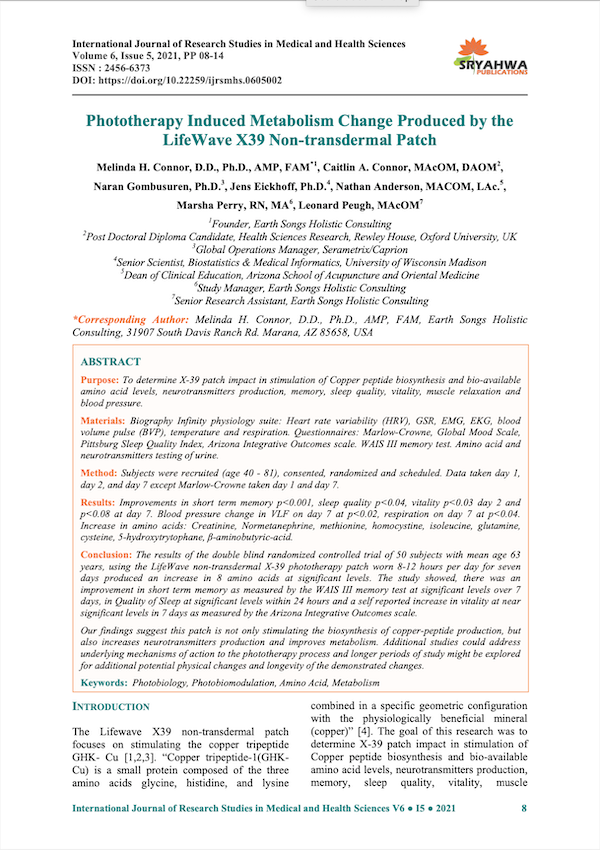 International Journal of Research Studies in Medical and Health Sciences
Volume 6, Issue 5, 2021, PP 08-14
ISSN : 2456-6373
DOI: https://doi.org/10.22259/ijrsmhs.0605002

SRYAHWA PUBLICATIONS

Phototherapy Induced Metabolism Change Produced by the LifeWave X39 Non-transdermal Patch

Melinda H. Connor, D.D., Ph.D., AMP, FAM$^{*1}$, Caitlin A. Connor, MAcOM, DAOM$^{2}$, Naran Gombusuren, Ph.D.$^{3}$, Jens Eickhoff, Ph.D.$^{4}$, Nathan Anderson, MACOM, LAc.$^{5}$, Marsha Perry, RN, MA$^{6}$, Leonard Peugh, MAcOM$^{7}$

$^{1}$Founder, Earth Songs Holistic Consulting
$^{2}$Post Doctoral Diploma Candidate, Health Sciences Research, Rewley House, Oxford University, UK
$^{3}$Global Operations Manager, Serametrix/Caprion
$^{4}$Senior Scientist, Biostatistics & Medical Informatics, University of Wisconsin Madison
$^{5}$Dean of Clinical Education, Arizona School of Acupuncture and Oriental Medicine
$^{6}$Study Manager, Earth Songs Holistic Consulting
$^{7}$Senior Research Assistant, Earth Songs Holistic Consulting

*Corresponding Author: Melinda H. Connor, D.D., Ph.D., AMP, FAM, Earth Songs Holistic Consulting, 31907 South Davis Ranch Rd. Marana, AZ 85658, USA

ABSTRACT

Purpose: To determine X-39 patch impact in stimulation of Copper peptide biosynthesis and bio-available amino acid levels, neurotransmitters production, memory, sleep quality, vitality, muscle relaxation and blood pressure.

Materials: Biography Infinity physiology suite: Heart rate variability (HRV), GSR, EMG, EKG, blood volume pulse (BVP), temperature and respiration. Questionnaires: Marlow-Crowne, Global Mood Scale, Pittsburg Sleep Quality Index, Arizona Integrative Outcomes scale. WAIS III memory test. Amino acid and neurotransmitters testing of urine.

Method: Subjects were recruited (age 40 - 81), consented, randomized and scheduled. Data taken day 1, day 2, and day 7 except Marlow-Crowne taken day 1 and day 7.

Results: Improvements in short term memory p<0.001, sleep quality p<0.04, vitality p<0.03 day 2 and p<0.08 at day 7. Blood pressure change in VLF on day 7 at p<0.02, respiration on day 7 at p<0.04. Increase in amino acids: Creatinine, Normetanephrine, methionine, homocystine, isoleucine, glutamine, cysteine, 5-hydroxytrytophane, β-aminobutyric-acid.

Conclusion: The results of the double blind randomized controlled trial of 50 subjects with mean age 63 years, using the LifeWave non-transdermal X-39 phototherapy patch worn 8-12 hours per day for seven days produced an increase in 8 amino acids at significant levels. The study showed, there was an improvement in short term memory as measured by the WAIS III memory test at significant levels over 7 days, in Quality of Sleep at significant levels within 24 hours and a self reported increase in vitality at near significant levels in 7 days as measured by the Arizona Integrative Outcomes scale.

Our findings suggest this patch is not only stimulating the biosynthesis of copper-peptide production, but also increases neurotransmitters production and improves metabolism. Additional studies could address underlying mechanisms of action to the phototherapy process and longer periods of study might be explored for additional potential physical changes and longevity of the demonstrated changes.

Keywords: Photobiology, Photobiomodulation, Amino Acid, Metabolism

INTRODUCTION

The Lifewave X39 non-transdermal patch focuses on stimulating the copper tripeptide GHK- Cu [1,2,3]. "Copper tripeptide-1(GHK-Cu) is a small protein composed of the three amino acids glycine, histidine, and lysine

combined in a specific geometric configuration with the physiologically beneficial mineral (copper)" [4]. The goal of this research was to determine X-39 patch impact in stimulation of Copper peptide biosynthesis and bio-available amino acid levels, neurotransmitters production, memory, sleep quality, vitality, muscle

International Journal of Research Studies in Medical and Health Sciences V6 ● I5 ● 2021 8